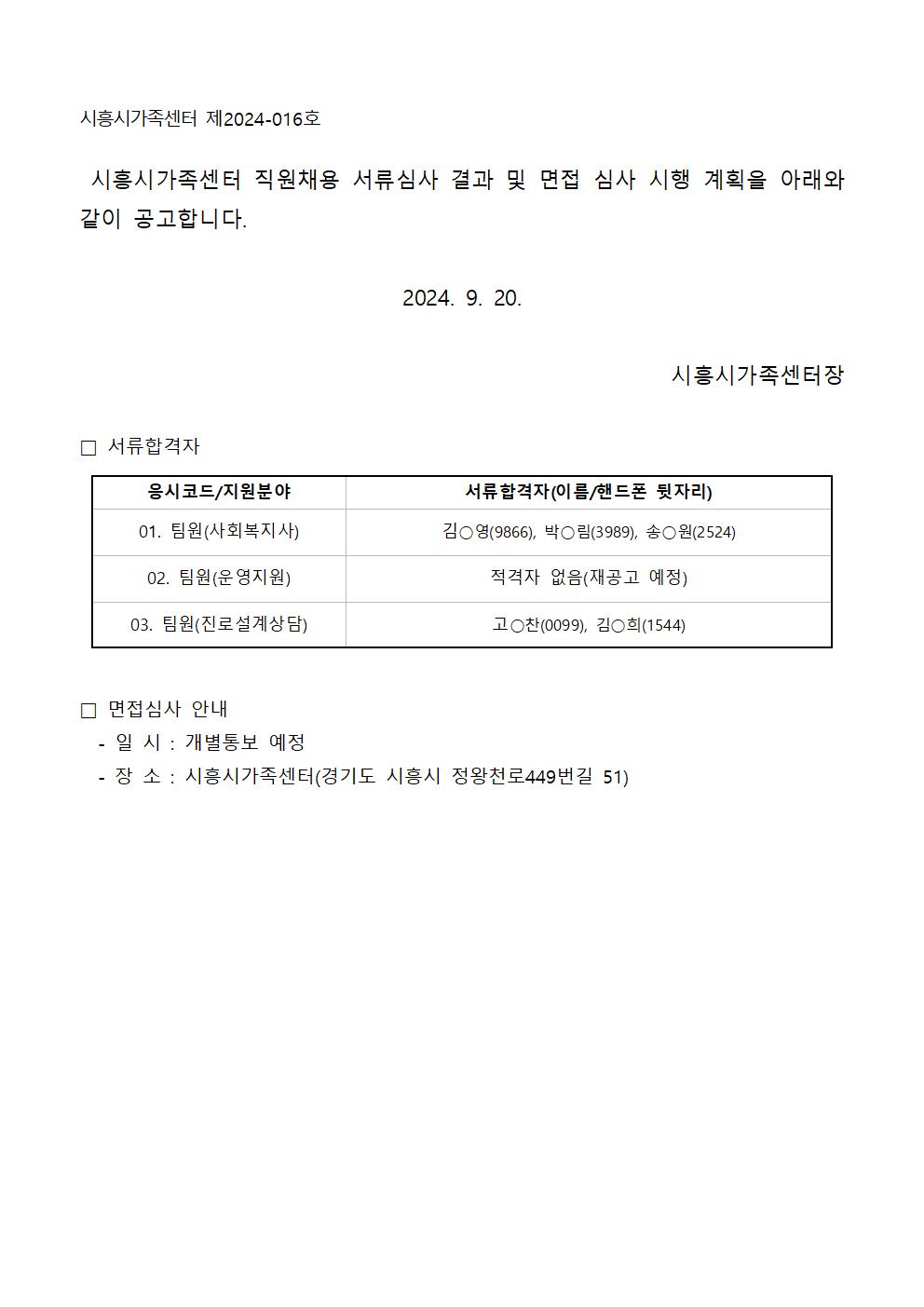 시흥시가족센터 제2024-016호

시흥시가족센터 직원채용 서류심사 결과 및 면접 심사 시행 계획을 아래와 같이 공고합니다.

2024. 9. 20.

시흥시가족센터장

□ 서류합격자

| 응시코드/지원분야 | 서류합격자(이름/핸드폰 뒷자리) |
|---|---|
| 01. 팀원(사회복지사) | 김○영(9866), 박○림(3989), 송○원(2524) |
| 02. 팀원(운영지원) | 적격자 없음(재공고 예정) |
| 03. 팀원(진로설계상담) | 고○찬(0099), 김○희(1544) |

□ 면접심사 안내
- 일 시 : 개별통보 예정
- 장 소 : 시흥시가족센터(경기도 시흥시 정왕천로449번길 51)